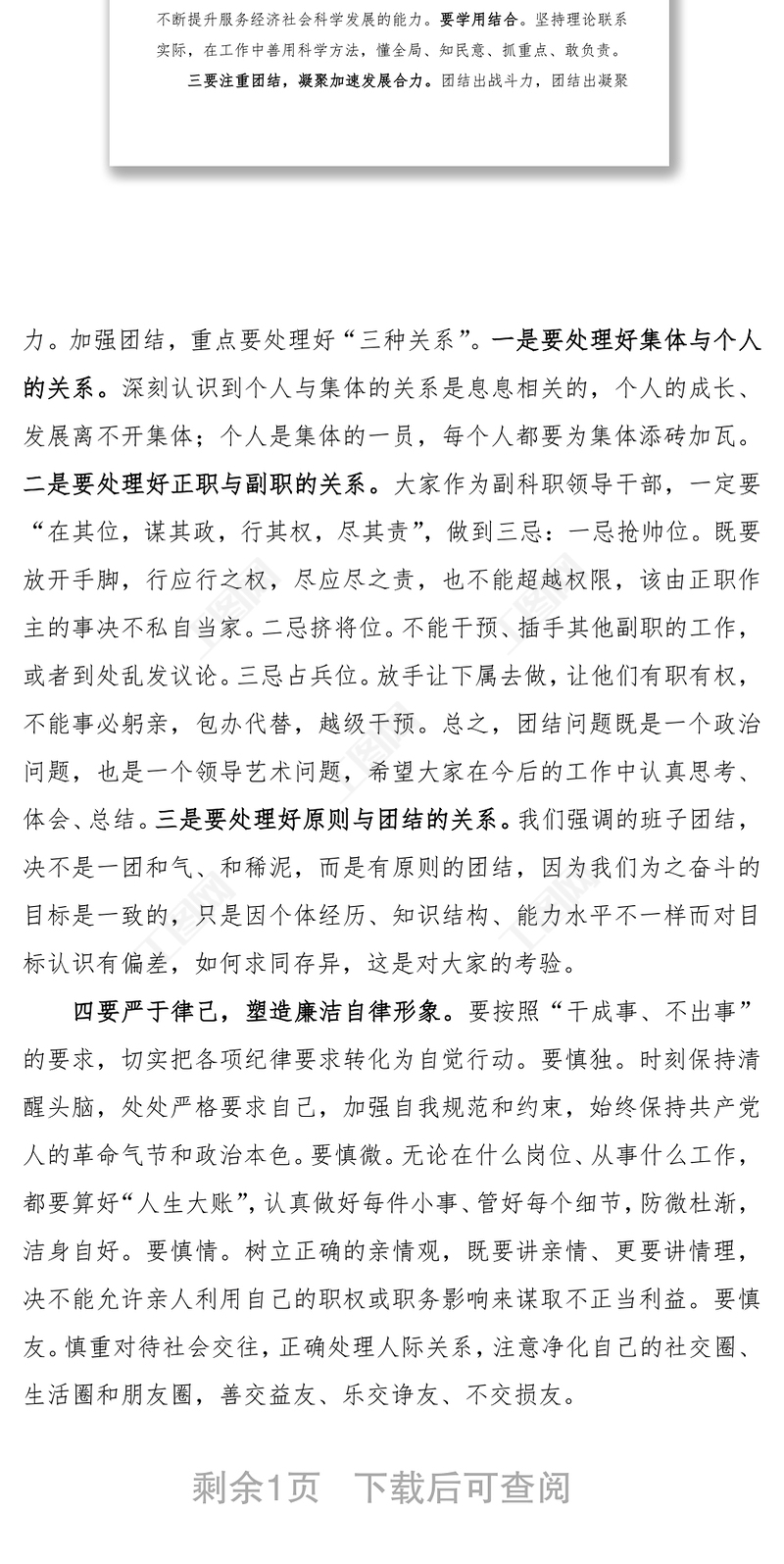 不断提升服务经济社会科学发展的能力。要学用结合。坚持理论联系实际，在工作中善用科学方法，懂全局、知民意、抓重点、敢负责。

三要注重团结，凝聚加速发展合力。团结出战斗力，团结出凝聚

力。加强团结，重点要处理好“三种关系”。一是要处理好集体与个人的关系。深刻认识到个人与集体的关系是息息相关的，个人的成长、发展离不开集体；个人是集体的一员，每个人都要为集体添砖加瓦。二是要处理好正职与副职的关系。大家作为副科职领导干部，一定要“在其位，谋其政，行其权，尽其责”，做到三忌：一忌抢帅位。既要放开手脚，行应行之权，尽应尽之责，也不能超越权限，该由正职作主的事决不私自当家。二忌挤将位。不能干预、插手其他副职的工作，或者到处乱发议论。三忌占兵位。放手让下属去做，让他们有职有权，不能事必躬亲，包办代替，越级干预。总之，团结问题既是一个政治问题，也是一个领导艺术问题，希望大家在今后的工作中认真思考、体会、总结。三是要处理好原则与团结的关系。我们强调的班子团结，决不是一团和气、和稀泥，而是有原则的团结，因为我们为之奋斗的目标是一致的，只是因个体经历、知识结构、能力水平不一样而对目标认识有偏差，如何求同存异，这是对大家的考验。

四要严于律己，塑造廉洁自律形象。要按照“干成事、不出事”的要求，切实把各项纪律要求转化为自觉行动。要慎独。时刻保持清醒头脑，处处严格要求自己，加强自我规范和约束，始终保持共产党人的革命气节和政治本色。要慎微。无论在什么岗位、从事什么工作，都要算好“人生大账”，认真做好每件小事、管好每个细节，防微杜渐，洁身自好。要慎情。树立正确的亲情观，既要讲亲情、更要讲情理，决不能允许亲人利用自己的职权或职务影响来谋取不正当利益。要慎友。慎重对待社会交往，正确处理人际关系，注意净化自己的社交圈、生活圈和朋友圈，善交益友、乐交诤友、不交损友。

剩余1页 下载后可查阅